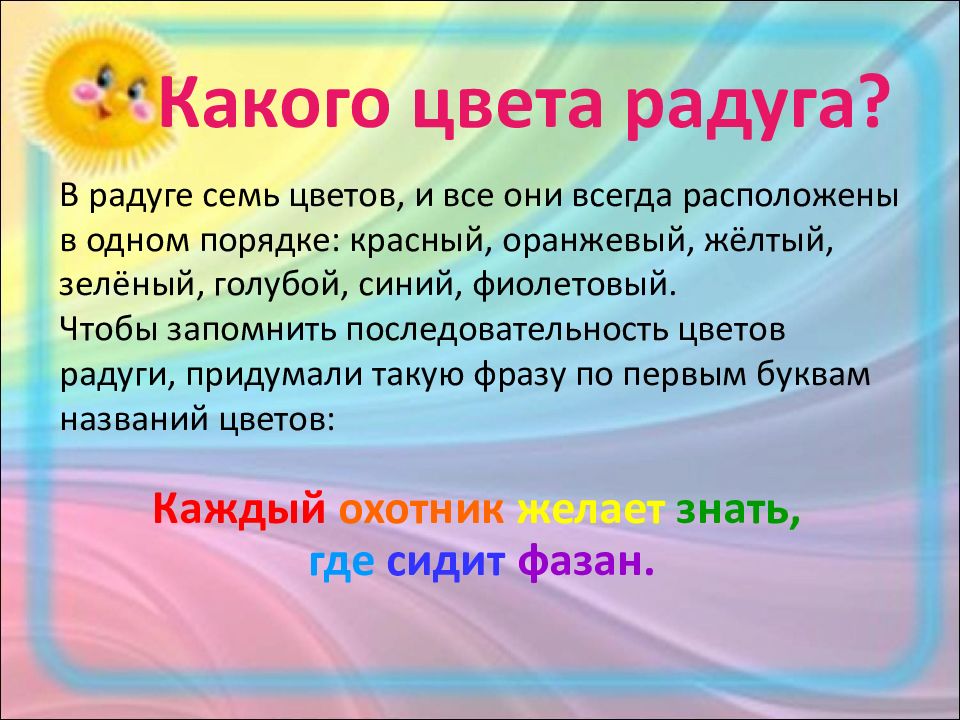 Какого цвета радуга?

В радуге семь цветов, и все они всегда расположены в одном порядке: красный, оранжевый, жёлтый, зелёный, голубой, синий, фиолетовый.
Чтобы запомнить последовательность цветов радуги, придумали такую фразу по первым буквам названий цветов:

Каждый охотник желает знать, где сидит фазан.